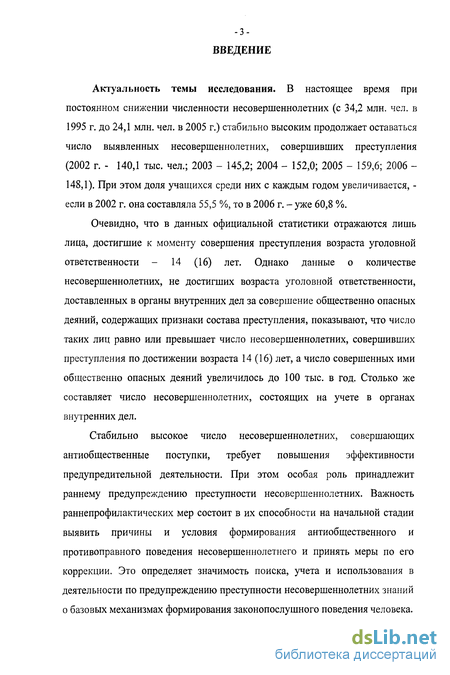 - 3 -

ВВЕДЕНИЕ

Актуальность темы исследования. В настоящее время при постоянном снижении численности несовершеннолетних (с 34,2 млн. чел. в 1995 г. до 24,1 млн. чел. в 2005 г.) стабильно высоким продолжает оставаться число выявленных несовершеннолетних, совершивших преступления (2002 г. - 140,1 тыс. чел.; 2003 – 145,2; 2004 – 152,0; 2005 – 159,6; 2006 – 148,1). При этом доля учащихся среди них с каждым годом увеличивается, - если в 2002 г. она составляла 55,5 %, то в 2006 г. – уже 60,8 %.

Очевидно, что в данных официальной статистики отражаются лишь лица, достигшие к моменту совершения преступления возраста уголовной ответственности – 14 (16) лет. Однако данные о количестве несовершеннолетних, не достигших возраста уголовной ответственности, доставленных в органы внутренних дел за совершение общественно опасных деяний, содержащих признаки состава преступления, показывают, что число таких лиц равно или превышает число несовершеннолетних, совершивших преступления по достижении возраста 14 (16) лет, а число совершенных ими общественно опасных деяний увеличилось до 100 тыс. в год. Столько же составляет число несовершеннолетних, состоящих на учете в органах внутренних дел.

Стабильно высокое число несовершеннолетних, совершающих антиобщественные поступки, требует повышения эффективности предупредительной деятельности. При этом особая роль принадлежит раннему предупреждению преступности несовершеннолетних. Важность раннепрофилактических мер состоит в их способности на начальной стадии выявить причины и условия формирования антиобщественного и противоправного поведения несовершеннолетнего и принять меры по его коррекции. Это определяет значимость поиска, учета и использования в деятельности по предупреждению преступности несовершеннолетних знаний о базовых механизмах формирования законопослушного поведения человека.

dsLib.net
библиотека диссертаций